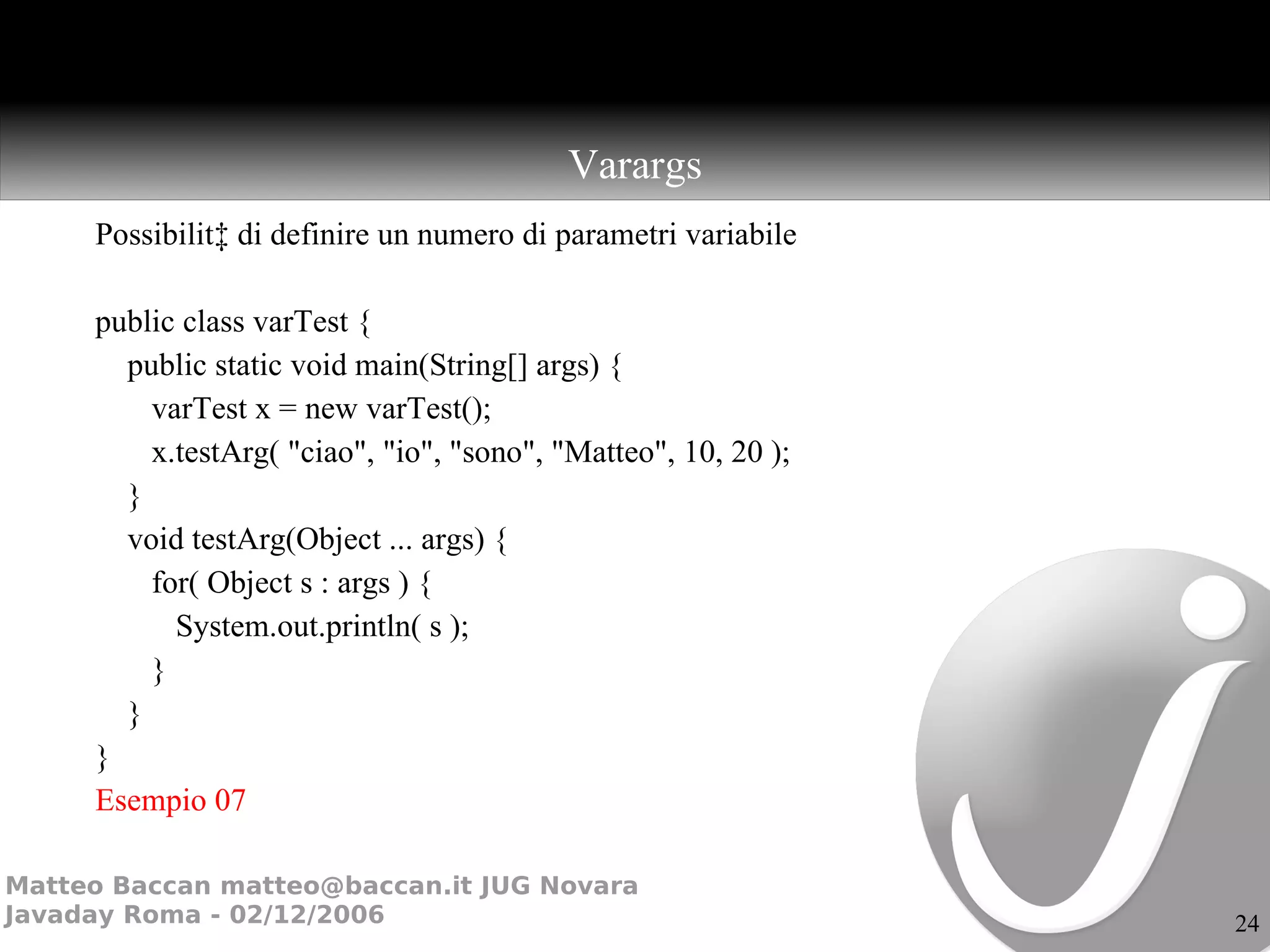 Varargs

Possibilit‡ di definire un numero di parametri variabile

public class varTest {
public static void main(String[] args) {
varTest x = new varTest();
x.testArg( "ciao", "io", "sono", "Matteo", 10, 20 );
}
void testArg(Object ... args) {
for( Object s : args ) {
System.out.println( s );
}
}
}
Esempio 07

Matteo Baccan matteo@baccan.it JUG Novara
Javaday Roma - 02/12/2006

24